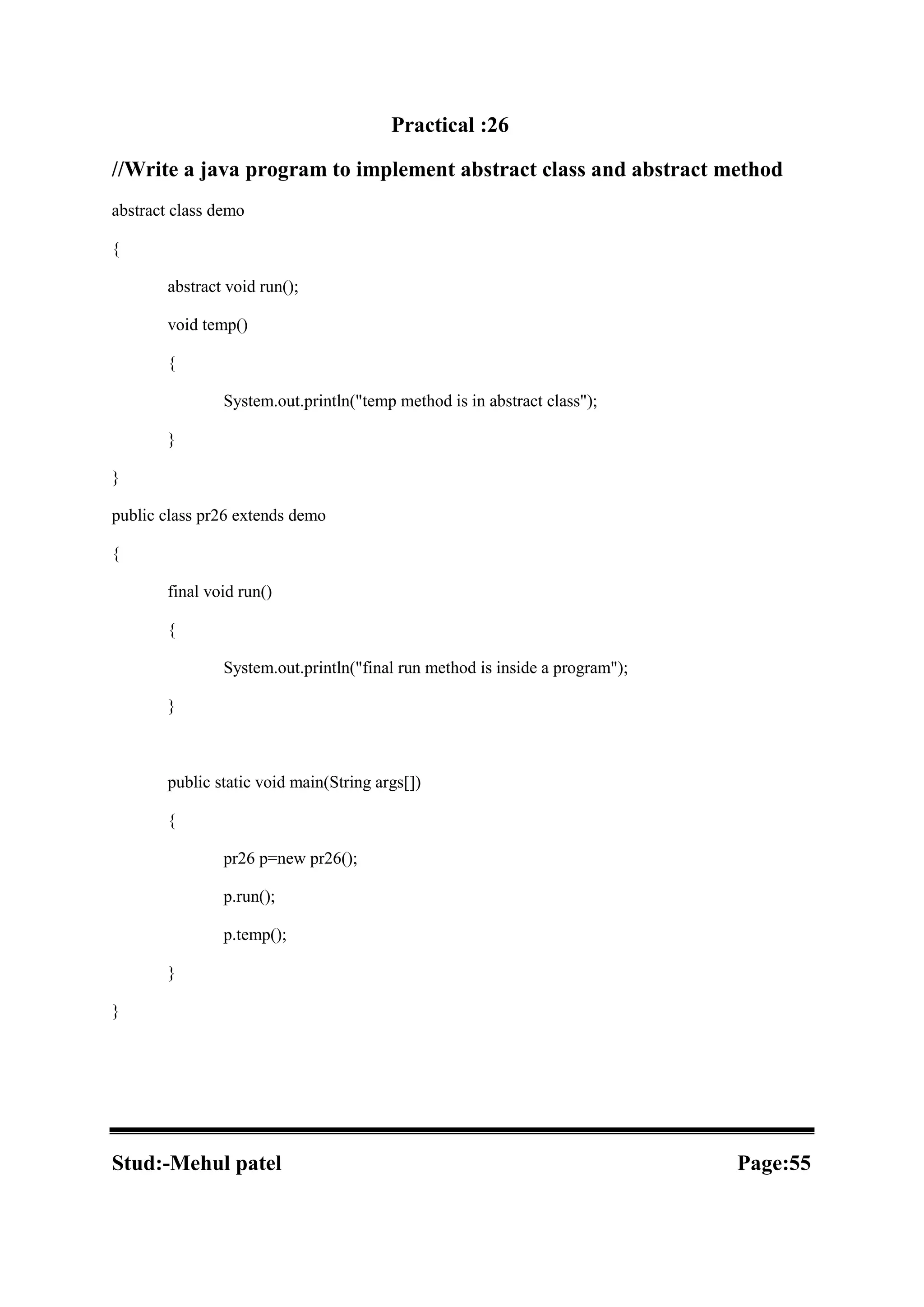 Practical :26

//Write a java program to implement abstract class and abstract method

abstract class demo

{

abstract void run();

void temp()

{

System.out.println("temp method is in abstract class");

}

}

public class pr26 extends demo

{

final void run()

{

System.out.println("final run method is inside a program");

}

public static void main(String args[])

{

pr26 p=new pr26();

p.run();

p.temp();

}

}

Stud:-Mehul patel

Page:55